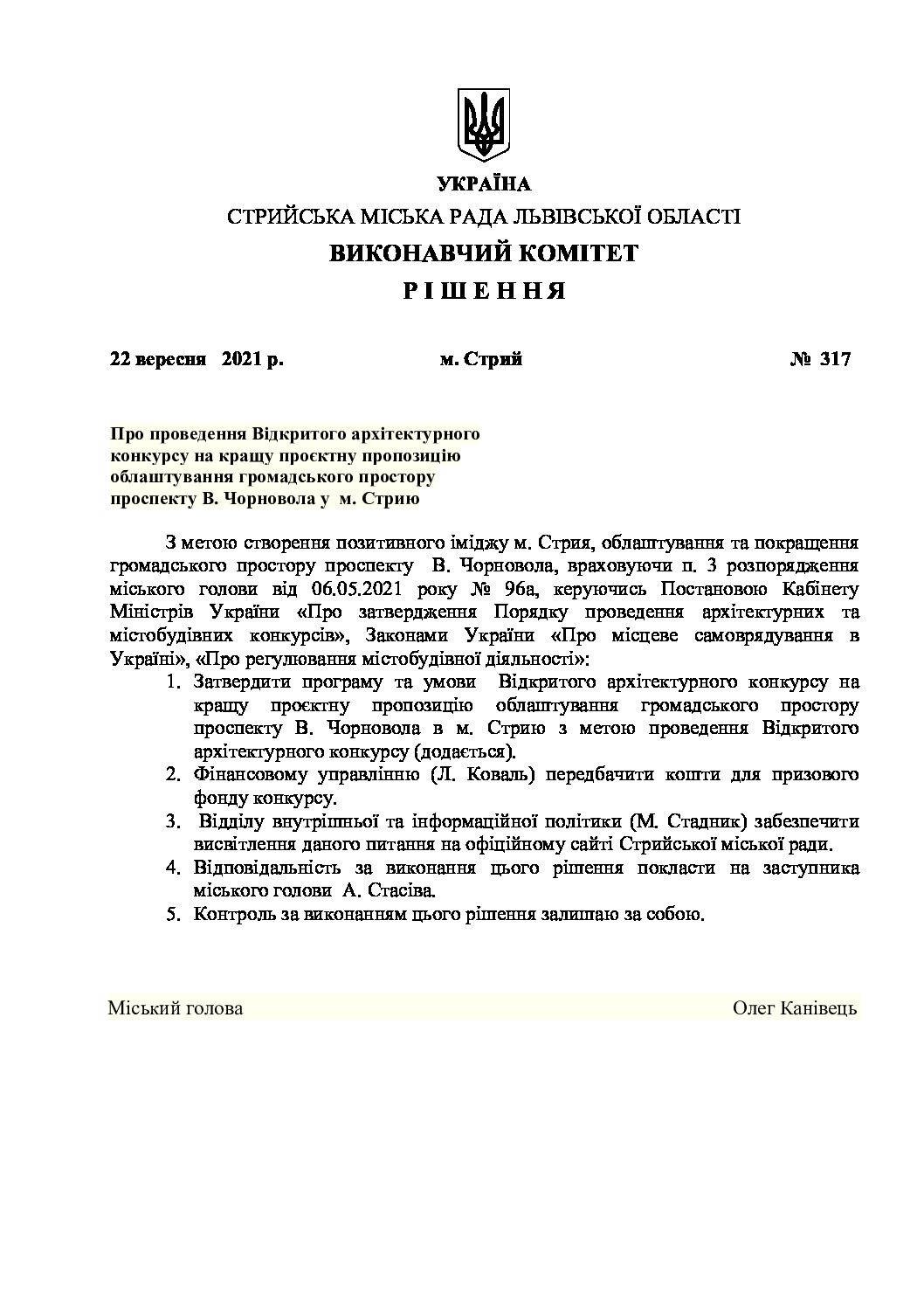 УКРАЇНА

СТРИЙСЬКА МІСЬКА РАДА ЛЬВІВСЬКОЇ ОБЛАСТІ

ВИКОНАВЧИЙ КОМІТЕТ

Р І Ш Е Н Н Я

22 вересня 2021 р. м. Стрий № 317

Про проведення Відкритого архітектурного конкурсу на кращу проєктну пропозицію облаштування громадського простору проспекту В. Чорновола у м. Стрию

З метою створення позитивного іміджу м. Стрия, облаштування та покращення громадського простору проспекту В. Чорновола, враховуючи п. 3 розпорядження міського голови від 06.05.2021 року № 96а, керуючись Постановою Кабінету Міністрів України «Про затвердження Порядку проведення архітектурних та містобудівних конкурсів», Законами України «Про місцеве самоврядування в Україні», «Про регулювання містобудівної діяльності»:

1. Затвердити програму та умови Відкритого архітектурного конкурсу на кращу проєктну пропозицію облаштування громадського простору проспекту В. Чорновола в м. Стрию з метою проведення Відкритого архітектурного конкурсу (додається).
2. Фінансовому управлінню (Л. Коваль) передбачити кошти для призового фонду конкурсу.
3. Відділу внутрішньої та інформаційної політики (М. Стадник) забезпечити висвітлення даного питання на офіційному сайті Стрийської міської ради.
4. Відповідальність за виконання цього рішення покласти на заступника міського голови А. Стасіва.
5. Контроль за виконанням цього рішення залишаю за собою.

Міський голова Олег Канівець